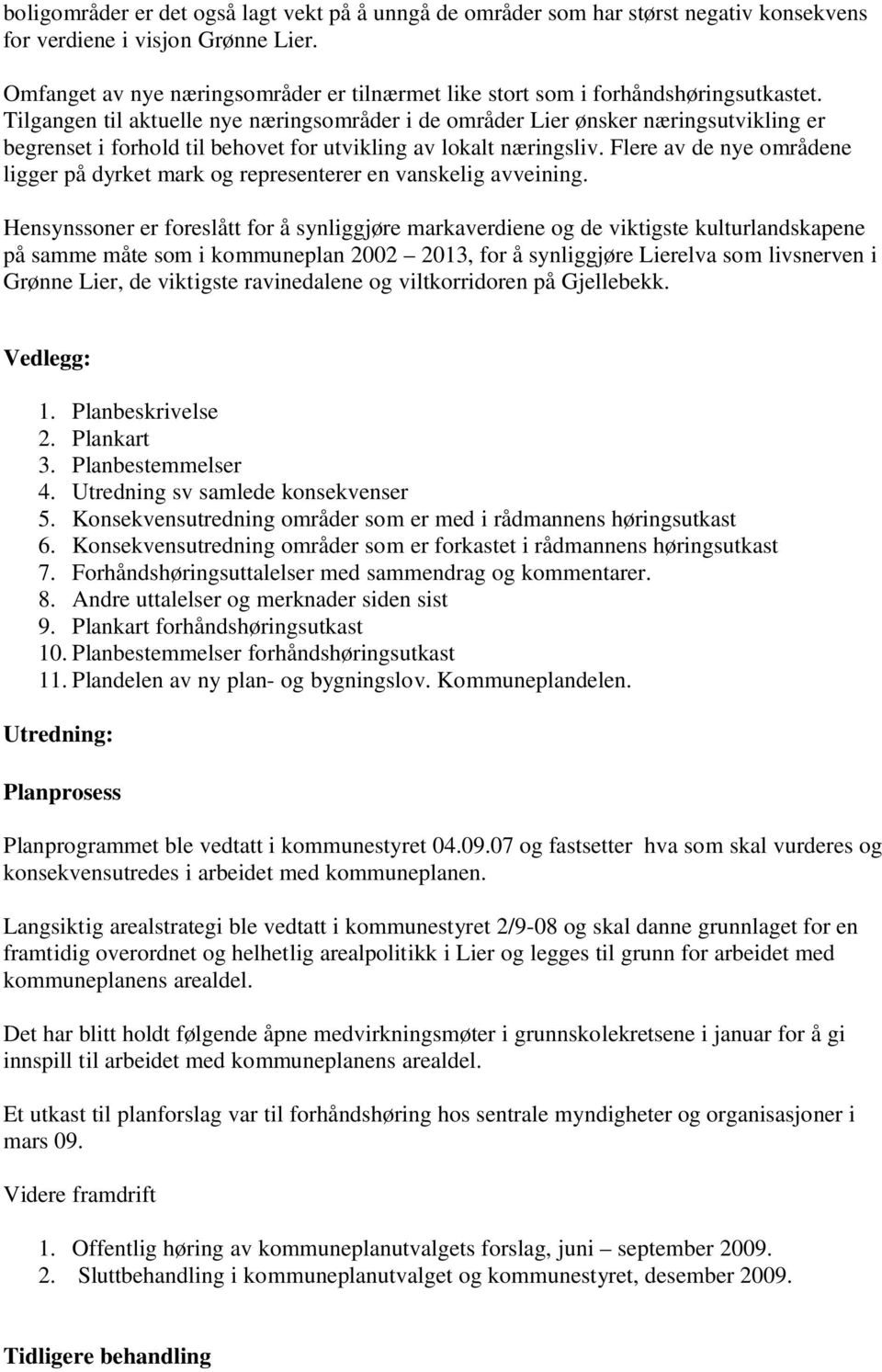 boligområder er det også lagt vekt på å unngå de områder som har størst negativ konsekvens for verdiene i visjon Grønne Lier.

Omfanget av nye næringsområder er tilnærmet like stort som i forhåndshøringsutkastet. Tilgangen til aktuelle nye næringsområder i de områder Lier ønsker næringsutvikling er begrenset i forhold til behovet for utvikling av lokalt næringsliv. Flere av de nye områdene ligger på dyrket mark og representerer en vanskelig avveining.

Hensynssoner er foreslått for å synliggjøre markaverdiene og de viktigste kulturlandskapene på samme måte som i kommuneplan 2002 – 2013, for å synliggjøre Lierelva som livsnerven i Grønne Lier, de viktigste ravinedalene og viltkorridoren på Gjellebekk.

Vedlegg:

1. Planbeskrivelse
2. Plankart
3. Planbestemmelser
4. Utredning sv samlede konsekvenser
5. Konsekvensutredning områder som er med i rådmannens høringsutkast
6. Konsekvensutredning områder som er forkastet i rådmannens høringsutkast
7. Forhåndshøringsuttalelser med sammendrag og kommentarer.
8. Andre uttalelser og merknader siden sist
9. Plankart forhåndshøringsutkast
10. Planbestemmelser forhåndshøringsutkast
11. Plandelen av ny plan- og bygningslov. Kommuneplandelen.

Utredning:

Planprosess

Planprogrammet ble vedtatt i kommunestyret 04.09.07 og fastsetter hva som skal vurderes og konsekvensutredes i arbeidet med kommuneplanen.

Langsiktig arealstrategi ble vedtatt i kommunestyret 2/9-08 og skal danne grunnlaget for en framtidig overordnet og helhetlig arealpolitikk i Lier og legges til grunn for arbeidet med kommuneplanens arealdel.

Det har blitt holdt følgende åpne medvirkningsmøter i grunnskolekretsene i januar for å gi innspill til arbeidet med kommuneplanens arealdel.

Et utkast til planforslag var til forhåndshøring hos sentrale myndigheter og organisasjoner i mars 09.

Videre framdrift

1. Offentlig høring av kommuneplanutvalgets forslag, juni – september 2009.
2. Sluttbehandling i kommuneplanutvalget og kommunestyret, desember 2009.

Tidligere behandling